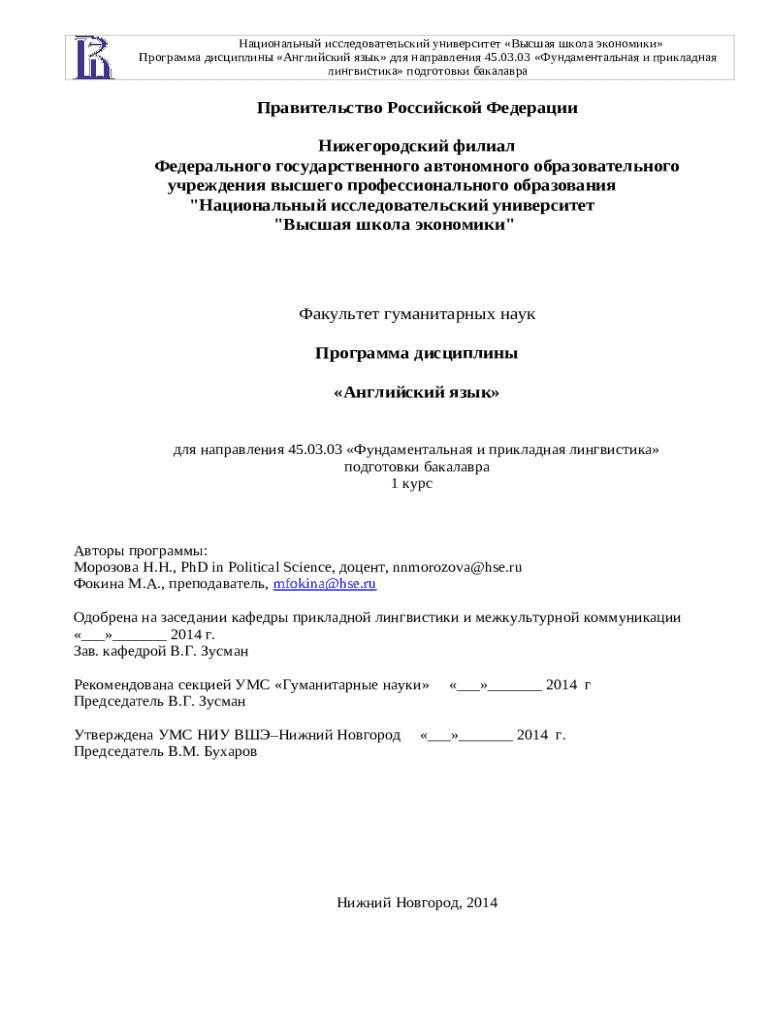 Национальный исследовательский университет «Высшая школа экономики»
Программа дисциплины «Английский язык» для направления 45.03.03 «Фундаментальная и прикладная лингвистика» подготовки бакалавра

Правительство Российской Федерации

Нижегородский филиал
Федерального государственного автономного образовательного учреждения высшего профессионального образования
"Национальный исследовательский университет
"Высшая школа экономики"

Факультет гуманитарных наук

Программа дисциплины

«Английский язык»

для направления 45.03.03 «Фундаментальная и прикладная лингвистика»
подготовки бакалавра
1 курс

Авторы программы:
Морозова Н.Н., PhD in Political Science, доцент, nnmorozova@hse.ru
Фокина М.А., преподаватель, mfokina@hse.ru

Одобрена на заседании кафедры прикладной лингвистики и межкультурной коммуникации
«___»_______ 2014 г.
Зав. кафедрой В.Г. Зусман

Рекомендована секцией УМС «Гуманитарные науки» «___»_______ 2014 г
Председатель В.Г. Зусман

Утверждена УМС НИУ ВШЭ–Нижний Новгород «___»_______ 2014 г.
Председатель В.М. Бухаров

Нижний Новгород, 2014